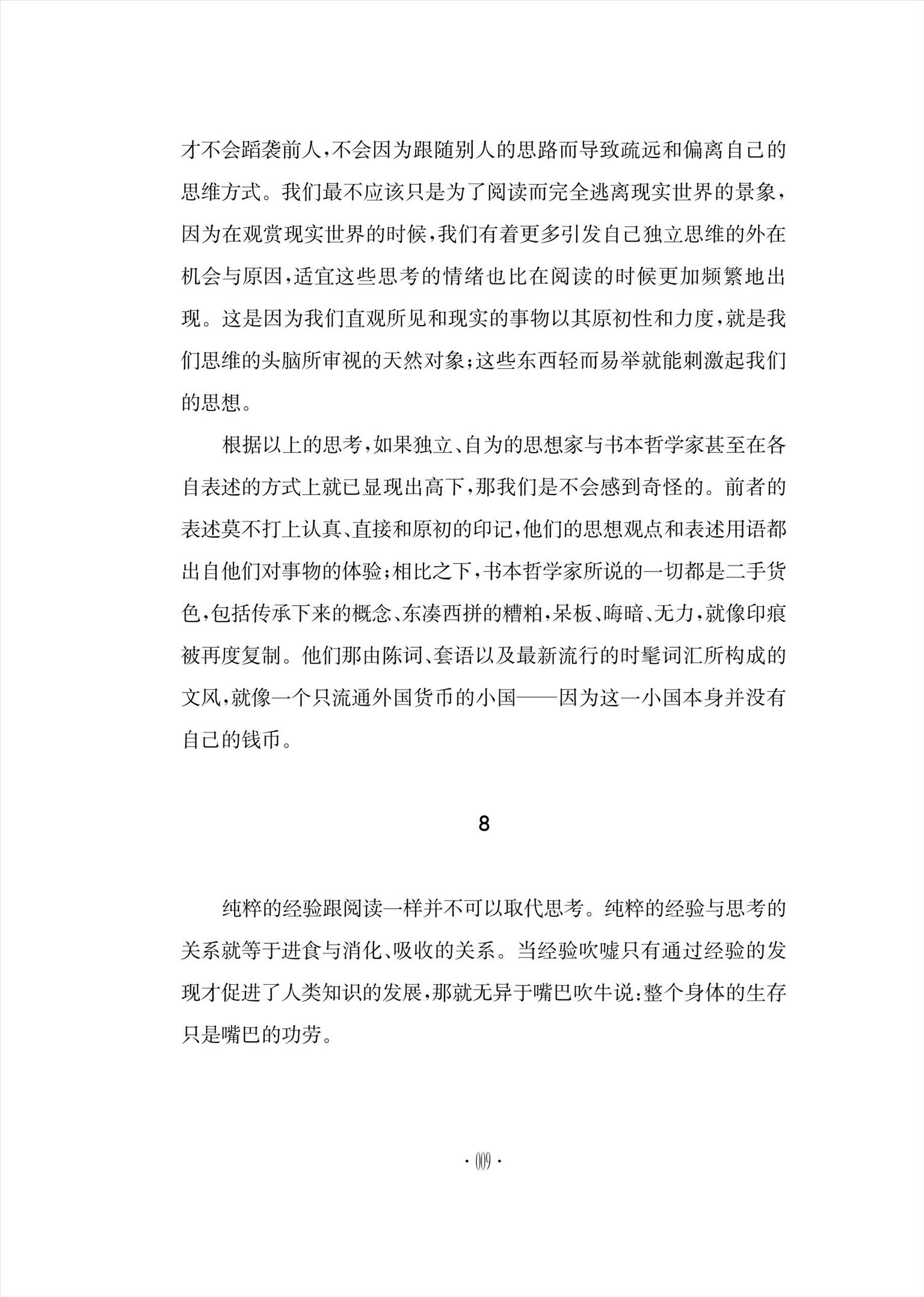 才不会蹈袭前人，不会因为跟随别人的思路而导致疏远和偏离自己的思维方式。我们最不应该只是为了阅读而完全逃离现实世界的景象，因为在观赏现实世界的时候，我们有着更多引发自己独立思维的外在机会与原因，适宜这些思考的情绪也比在阅读的时候更加频繁地出现。这是因为我们直观所见和现实的事物以其原初性和力度，就是我们思维的头脑所审视的天然对象；这些东西轻而易举就能刺激起我们的思想。

根据以上的思考，如果独立、自为的思想家与书本哲学家甚至在各自表述的方式上就已显现出高下，那我们是不会感到奇怪的。前者的表述莫不打上认真、直接和原初的印记，他们的思想观点和表述用语都出自他们对事物的体验；相比之下，书本哲学家所说的一切都是二手货色，包括传承下来的概念、东凑西拼的糟粕，呆板、晦暗、无力，就像印痕被再度复制。他们那由陈词、套语以及最新流行的时髦词汇所构成的文风，就像一个只流通外国货币的小国——因为这一小国本身并没有自己的钱币。

8

纯粹的经验跟阅读一样并不可以取代思考。纯粹的经验与思考的关系就等于进食与消化、吸收的关系。当经验吹嘘只有通过经验的发现才促进了人类知识的发展，那就无异于嘴巴吹牛说：整个身体的生存只是嘴巴的功劳。

· 009 ·